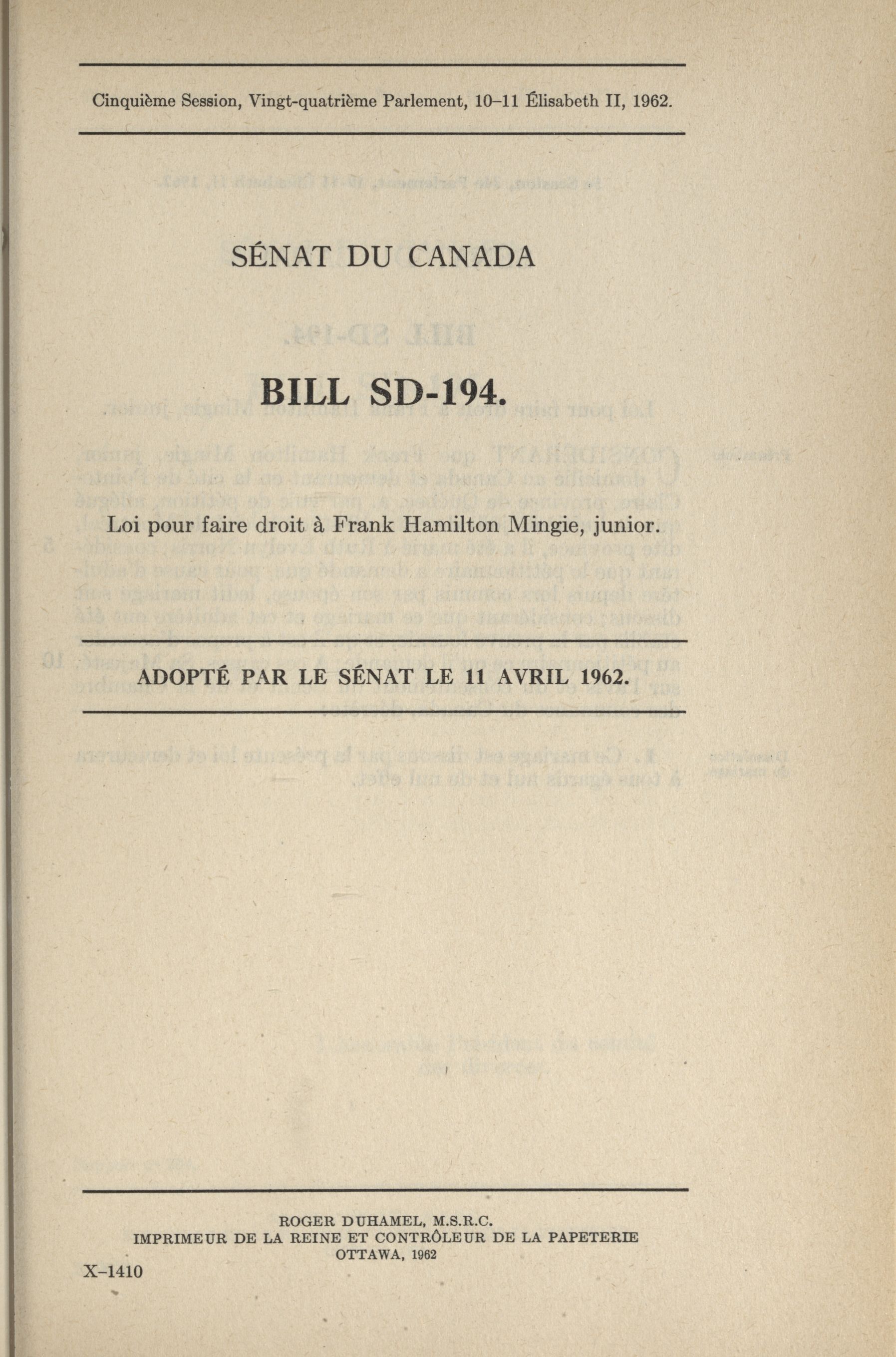 Cinquième Session, Vingt-quatrième Parlement, 10–11 Élisabeth II, 1962.

SÉNAT DU CANADA

BILL SD-194.

Loi pour faire droit à Frank Hamilton Mingie, junior.

ADOPTÉ PAR LE SÉNAT LE 11 AVRIL 1962.

ROGER DUHAMEL, M.S.R.C.
IMPRIMEUR DE LA REINE ET CONTRÔLEUR DE LA PAPETERIE
OTTAWA, 1962

X–1410